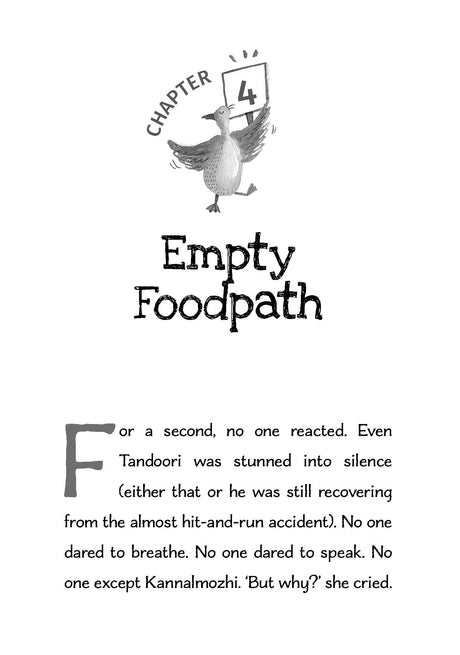 CHAPTER 4

Empty Foodpath

For a second, no one reacted. Even Tandoori was stunned into silence (either that or he was still recovering from the almost hit-and-run accident). No one dared to breathe. No one dared to speak. No one except Kannalmozhi. 'But why?' she cried.